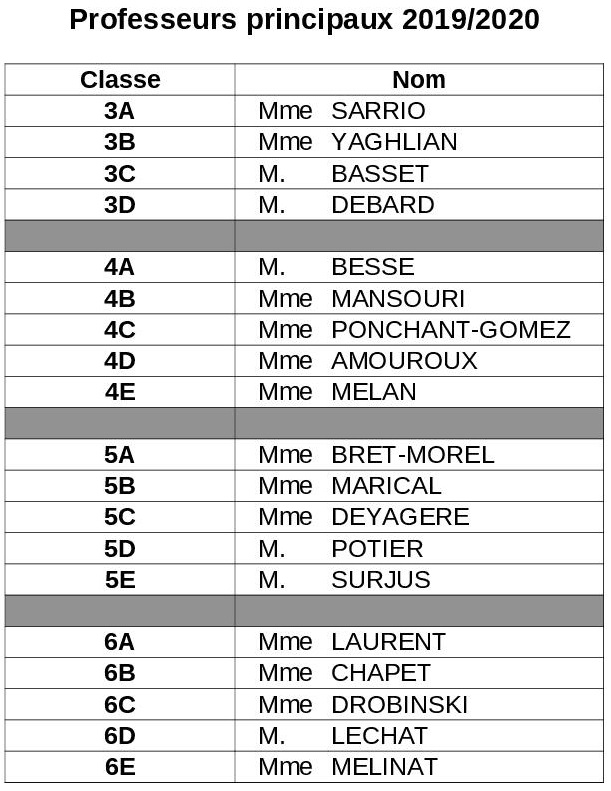 Professeurs principaux 2019/2020

| Classe | Nom |
|---|---|
| 3A | Mme SARRIO |
| 3B | Mme YAGHLIAN |
| 3C | M. BASSET |
| 3D | M. DEBARD |
| | |
| 4A | M. BESSE |
| 4B | Mme MANSOURI |
| 4C | Mme PONCHANT-GOMEZ |
| 4D | Mme AMOUROUX |
| 4E | Mme MELAN |
| | |
| 5A | Mme BRET-MOREL |
| 5B | Mme MARICAL |
| 5C | Mme DEYAGERE |
| 5D | M. POTIER |
| 5E | M. SURJUS |
| | |
| 6A | Mme LAURENT |
| 6B | Mme CHAPET |
| 6C | Mme DROBINSKI |
| 6D | M. LECHAT |
| 6E | Mme MELINAT |